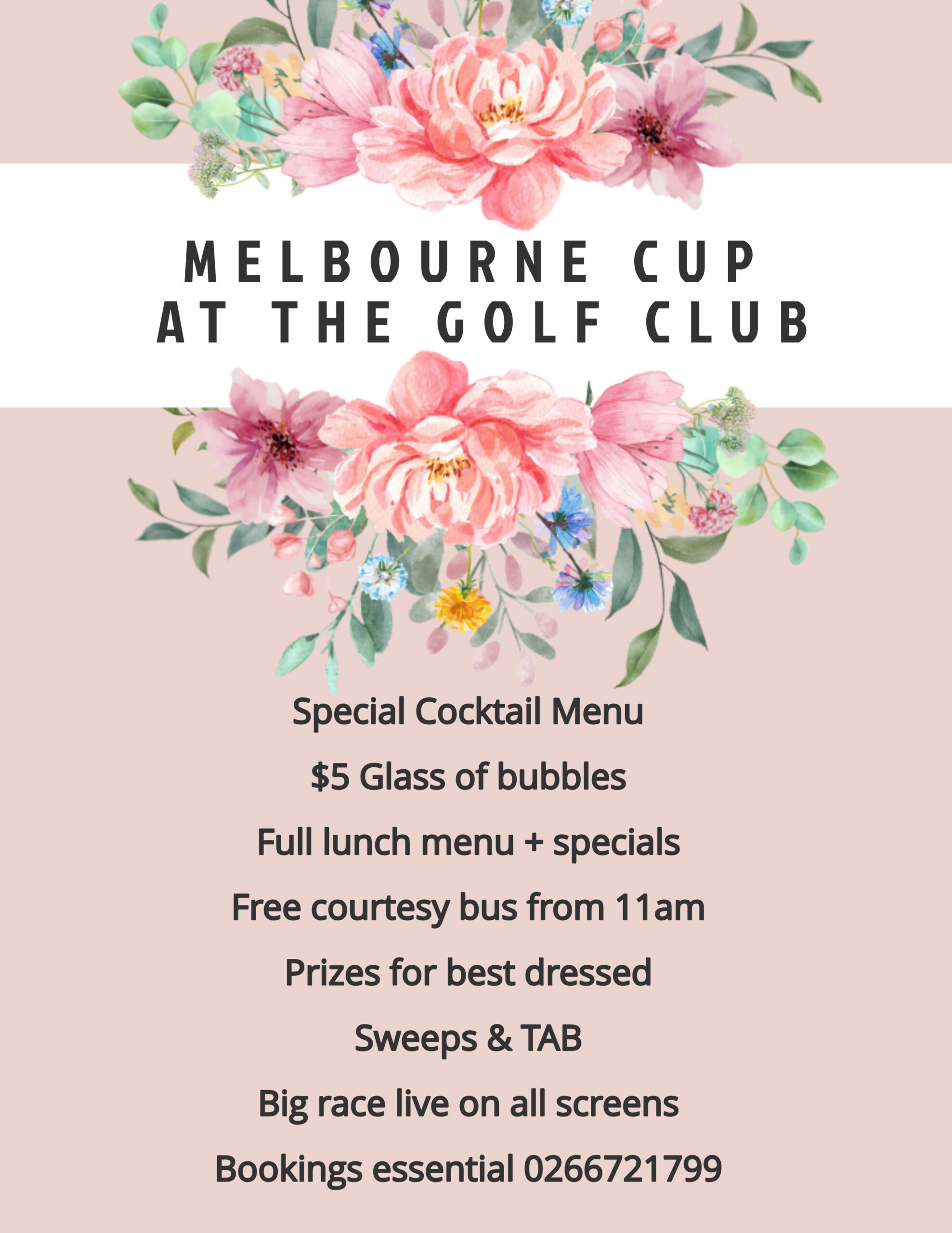 MELBOURNE CUP AT THE GOLF CLUB

Special Cocktail Menu

\$5 Glass of bubbles

Full lunch menu + specials

Free courtesy bus from 11am

Prizes for best dressed

Sweeps & TAB

Big race live on all screens

Bookings essential 0266721799